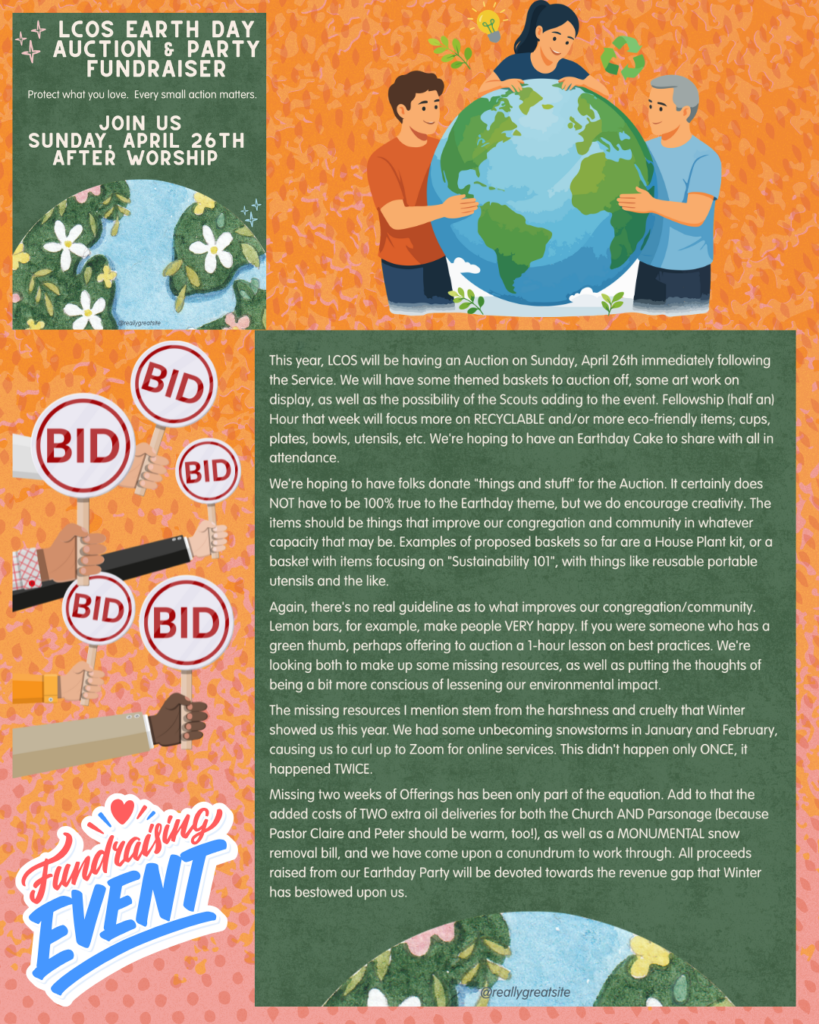 LCOS EARTH DAY AUCTION & PARTY FUNDRAISER

Protect what you love. Every small action matters.

JOIN US
SUNDAY, APRIL 26TH
AFTER WORSHIP

@reallygreatsite

BID

BID

BID

BID

BID

Fundraising
EVENT

This year, LCOS will be having an Auction on Sunday, April 26th immediately following the Service. We will have some themed baskets to auction off, some art work on display, as well as the possibility of the Scouts adding to the event. Fellowship (half an) Hour that week will focus more on RECYCLABLE and/or more eco-friendly items; cups, plates, bowls, utensils, etc. We're hoping to have an Earthday Cake to share with all in attendance.

We're hoping to have folks donate "things and stuff" for the Auction. It certainly does NOT have to be 100% true to the Earthday theme, but we do encourage creativity. The items should be things that improve our congregation and community in whatever capacity that may be. Examples of proposed baskets so far are a House Plant kit, or a basket with items focusing on "Sustainability 101", with things like reusable portable utensils and the like.

Again, there's no real guideline as to what improves our congregation/community. Lemon bars, for example, make people VERY happy. If you were someone who has a green thumb, perhaps offering to auction a 1-hour lesson on best practices. We're looking both to make up some missing resources, as well as putting the thoughts of being a bit more conscious of lessening our environmental impact.

The missing resources I mention stem from the harshness and cruelty that Winter showed us this year. We had some unbecoming snowstorms in January and February, causing us to curl up to Zoom for online services. This didn't happen only ONCE, it happened TWICE.

Missing two weeks of Offerings has been only part of the equation. Add to that the added costs of TWO extra oil deliveries for both the Church AND Parsonage (because Pastor Claire and Peter should be warm, too!), as well as a MONUMENTAL snow removal bill, and we have come upon a conundrum to work through. All proceeds raised from our Earthday Party will be devoted towards the revenue gap that Winter has bestowed upon us.

@reallygreatsite